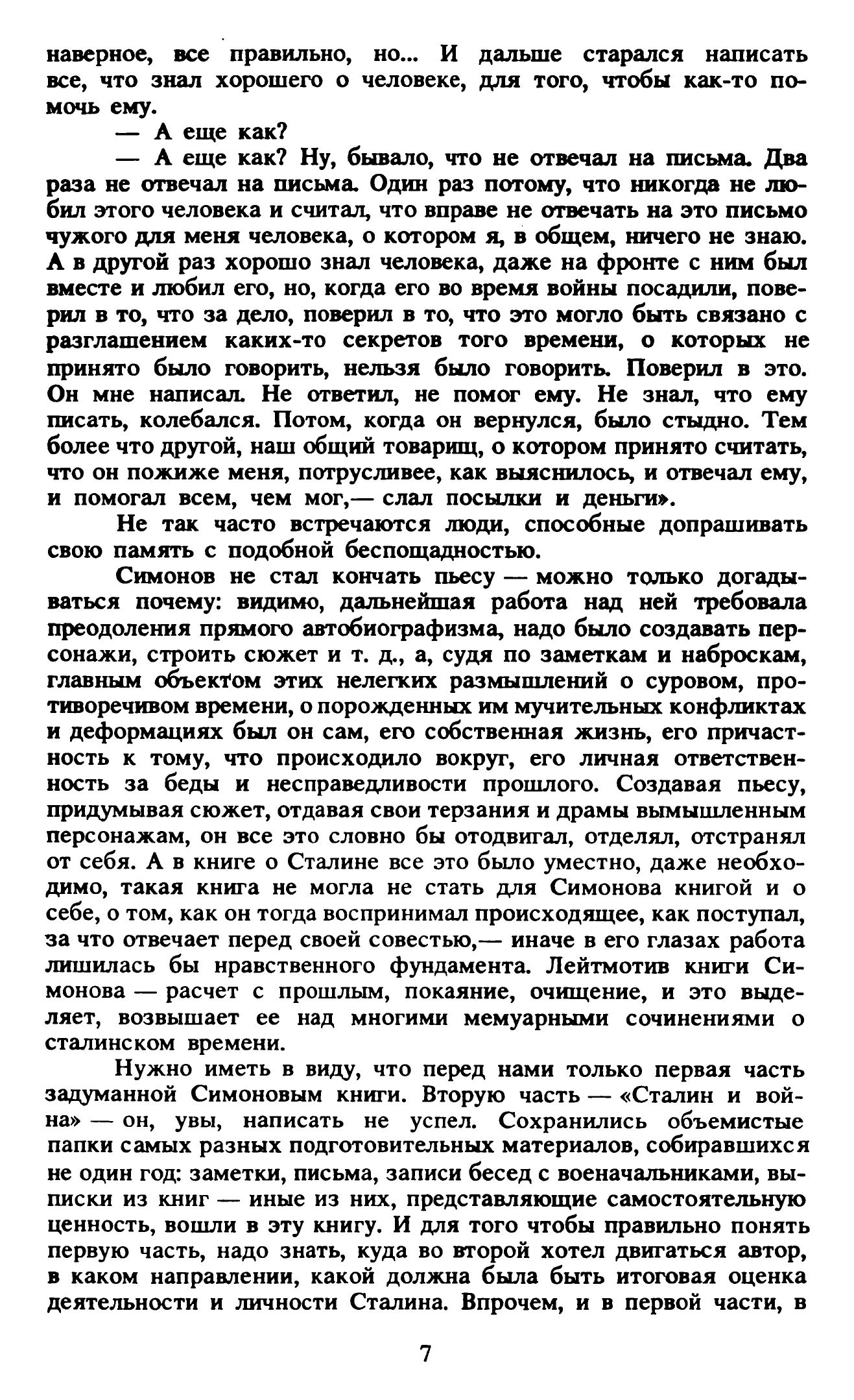 наверное, все правильно, но... И дальше старался написать все, что знал хорошего о человеке, для того, чтобы как-то помочь ему.

— А еще как?

— А еще как? Ну, бывало, что не отвечал на письма. Два раза не отвечал на письма. Один раз потому, что никогда не любил этого человека и считал, что вправе не отвечать на это письмо чужого для меня человека, о котором я, в общем, ничего не знаю. А в другой раз хорошо знал человека, даже на фронте с ним был вместе и любил его, но, когда его во время войны посадили, поверил в то, что за дело, поверил в то, что это могло быть связано с разглашением каких-то секретов того времени, о которых не принято было говорить, нельзя было говорить. Поверил в это. Он мне написал. Не ответил, не помог ему. Не знал, что ему писать, колебался. Потом, когда он вернулся, было стыдно. Тем более что другой, наш общий товарищ, о котором принято считать, что он пожиже меня, потрусливее, как выяснилось, и отвечал ему, и помогал всем, чем мог,— слал посылки и деньги».

Не так часто встречаются люди, способные допрашивать свою память с подобной беспощадностью.

Симонов не стал кончать пьесу — можно только догадываться почему: видимо, дальнейшая работа над ней требовала преодоления прямого автобиографизма, надо было создавать персонажи, строить сюжет и т. д., а, судя по заметкам и наброскам, главным объектом этих нелегких размышлений о суровом, противоречивом времени, о порожденных им мучительных конфликтах и деформациях был он сам, его собственная жизнь, его причастность к тому, что происходило вокруг, его личная ответственность за беды и несправедливости прошлого. Создавая пьесу, придумывая сюжет, отдавая свои терзания и драмы вымышленным персонажам, он все это словно бы отодвигал, отделял, отстранял от себя. А в книге о Сталине все это было уместно, даже необходимо, такая книга не могла не стать для Симонова книгой и о себе, о том, как он тогда воспринимал происходящее, как поступал, за что отвечает перед своей совестью,— иначе в его глазах работа лишилась бы нравственного фундамента. Лейтмотив книги Симонова — расчет с прошлым, покаяние, очищение, и это выделяет, возвышает ее над многими мемуарными сочинениями о сталинском времени.

Нужно иметь в виду, что перед нами только первая часть задуманной Симоновым книги. Вторую часть — «Сталин и война» — он, увы, написать не успел. Сохранились объемистые папки самых разных подготовительных материалов, собиравшихся не один год: заметки, письма, записи бесед с военачальниками, выписки из книг — иные из них, представляющие самостоятельную ценность, вошли в эту книгу. И для того чтобы правильно понять первую часть, надо знать, куда во второй хотел двигаться автор, в каком направлении, какой должна была быть итоговая оценка деятельности и личности Сталина. Впрочем, и в первой части, в

7